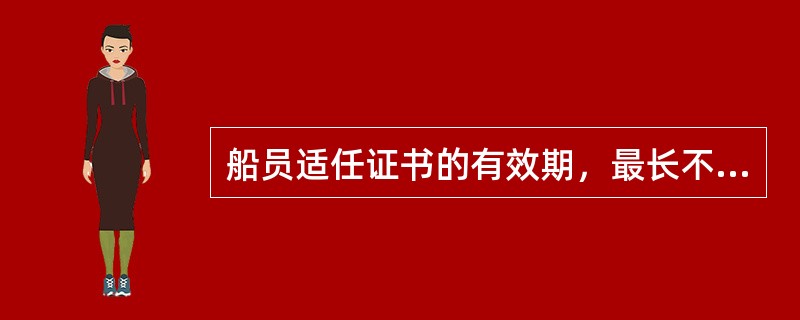 船员适任证书的有效期，最长不...